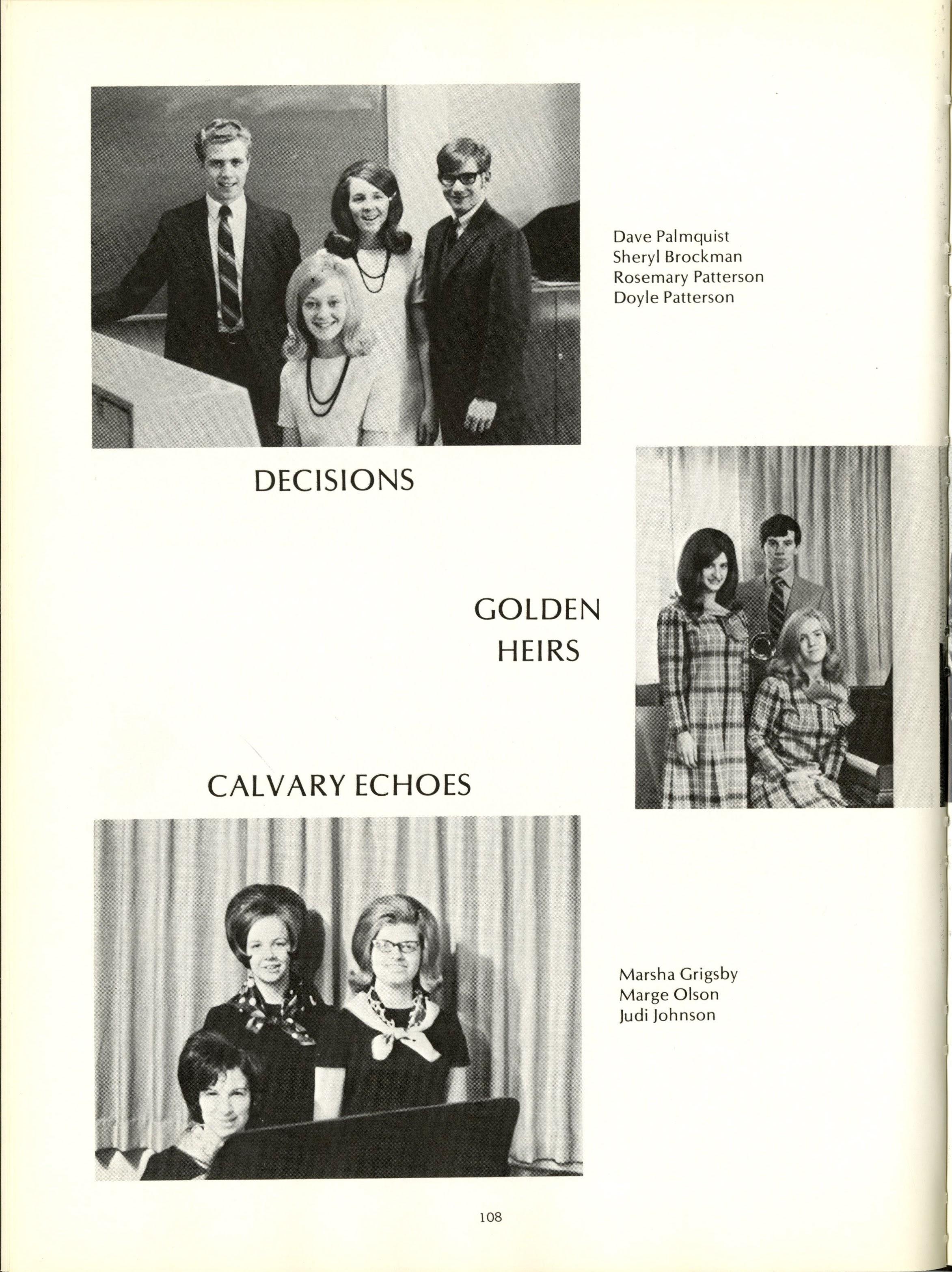 Dave Palmquist
Sheryl Brockman
Rosemary Patterson
Doyle Patterson

DECISIONS

GOLDEN HEIRS

CALVARY ECHOES

Marsha Grigsby
Marge Olson
Judi Johnson

108